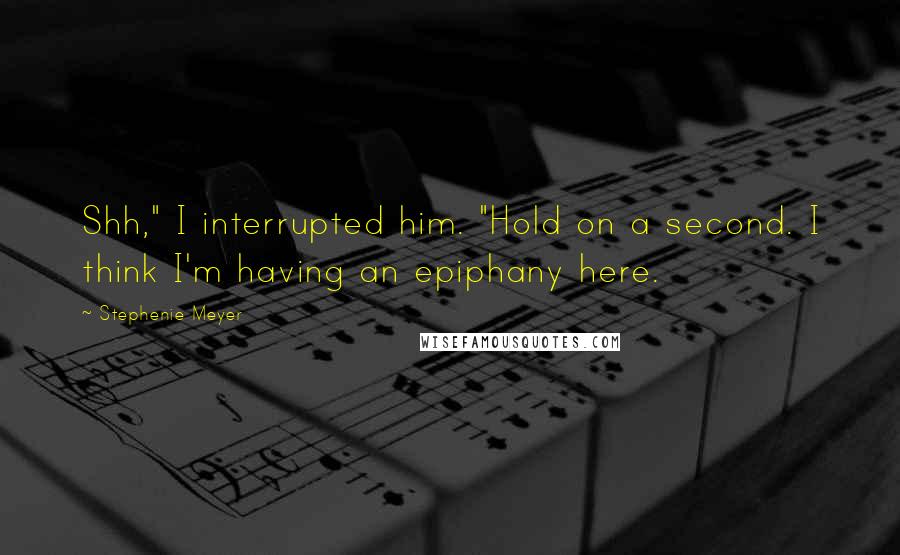 Shh," I interrupted him. "Hold on a second. I think I'm having an epiphany here.

~ Stephenie Meyer

WISEFAMOUSQUOTES.COM